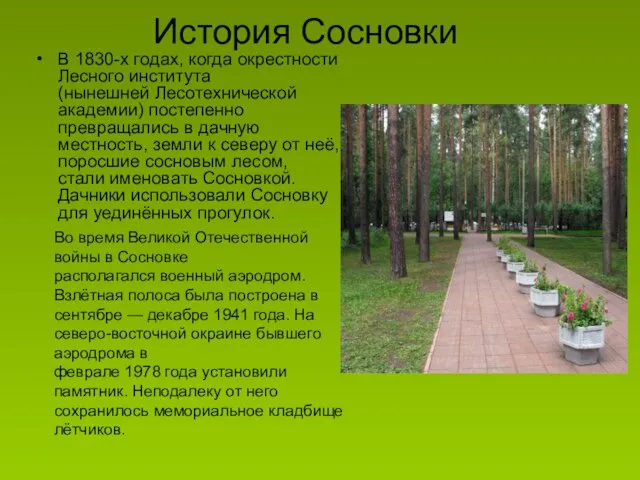 История Сосновки

• В 1830-х годах, когда окрестности Лесного института (нынешней Лесотехнической академии) постепенно превращались в дачную местность, земли к северу от неё, поросшие сосновым лесом, стали именовать Сосновкой. Дачники использовали Сосновку для уединённых прогулок.

Во время Великой Отечественной войны в Сосновке располагался военный аэродром. Взлётная полоса была построена в сентябре — декабре 1941 года. На северо-восточной окраине бывшего аэродрома в феврале 1978 года установили памятник. Неподалеку от него сохранилось мемориальное кладбище лётчиков.